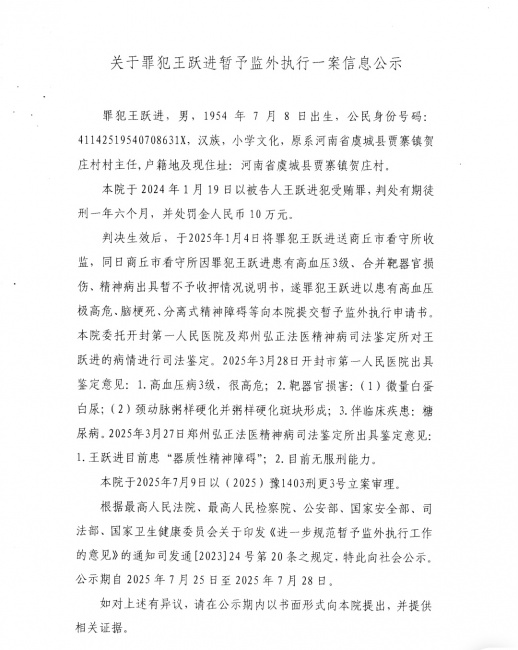 关于罪犯王跃进暂予监外执行一案信息公示

罪犯王跃进，男，1954 年 7 月 8 日出生，公民身份号码：41142519540708631X，汉族，小学文化，原系河南省虞城县贾寨镇贺庄村村主任，户籍地及现住址：河南省虞城县贾寨镇贺庄村。

本院于 2024 年 1 月 19 日以被告人王跃进犯受贿罪，判处有期徒刑一年六个月，并处罚金人民币 10 万元。

判决生效后，于2025年1月4日将罪犯王跃进送商丘市看守所收监，同日商丘市看守所因罪犯王跃进患有高血压3级、合并靶器官损伤、精神病出具暂不予收押情况说明书，遂罪犯王跃进以患有高血压极高危、脑梗死、分离式精神障碍等向本院提交暂予监外执行申请书。本院委托开封第一人民医院及郑州弘正法医精神病司法鉴定所对王跃进的病情进行司法鉴定。2025年3月28日开封市第一人民医院出具鉴定意见：1.高血压病3级，很高危；2.靶器官损害：（1）微量白蛋白尿；（2）颈动脉粥样硬化并粥样硬化斑块形成；3.伴临床疾患：糖尿病。2025年3月27日郑州弘正法医精神病司法鉴定所出具鉴定意见：1.王跃进目前患“器质性精神障碍”；2.目前无服刑能力。

本院于2025年7月9日以（2025）豫1403刑更3号立案审理。

根据最高人民法院、最高人民检察院、公安部、国家安全部、司法部、国家卫生健康委员会关于印发《进一步规范暂予监外执行工作的意见》的通知司发通[2023]24 号第 20 条之规定，特此向社会公示。公示期自 2025 年 7 月 25 日至 2025 年 7 月 28 日。

如对上述有异议，请在公示期内以书面形式向本院提出，并提供相关证据。